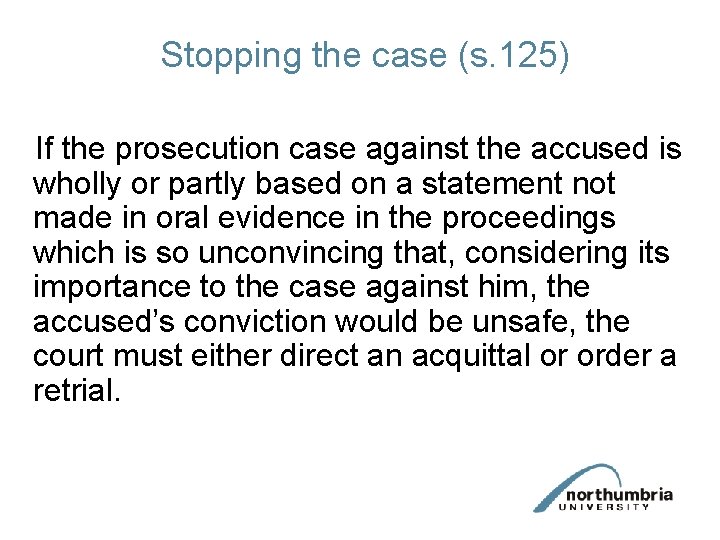 Stopping the case (s.125)

If the prosecution case against the accused is wholly or partly based on a statement not made in oral evidence in the proceedings which is so unconvincing that, considering its importance to the case against him, the accused's conviction would be unsafe, the court must either direct an acquittal or order a retrial.

northumbria
UNIVERSITY